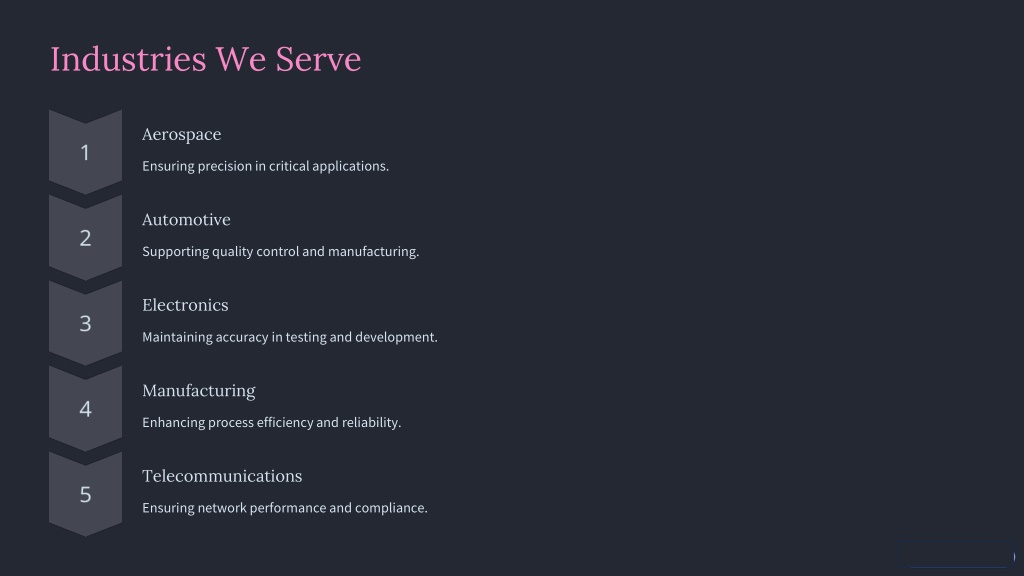 Industries We Serve

1

Aerospace

Ensuring precision in critical applications.

2

Automotive

Supporting quality control and manufacturing.

3

Electronics

Maintaining accuracy in testing and development.

4

Manufacturing

Enhancing process efficiency and reliability.

5

Telecommunications

Ensuring network performance and compliance.